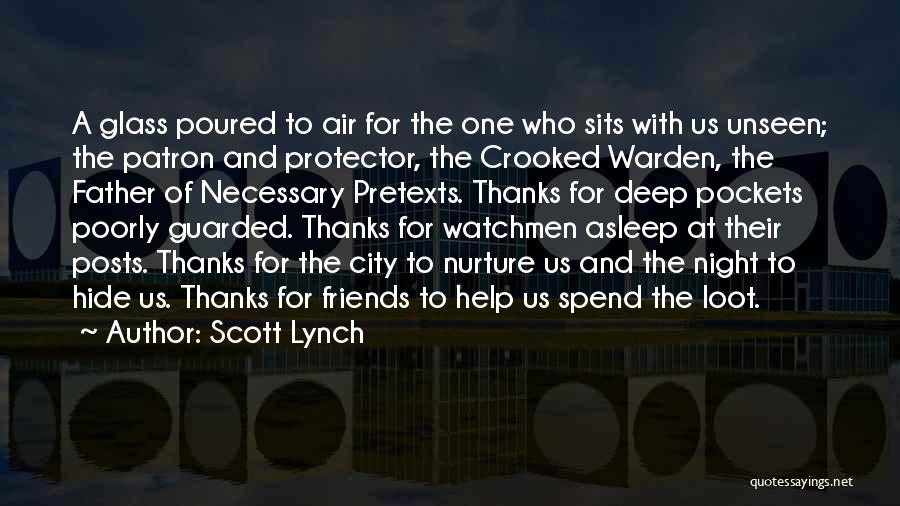 A glass poured to air for the one who sits with us unseen; the patron and protector, the Crooked Warden, the Father of Necessary Pretexts. Thanks for deep pockets poorly guarded. Thanks for watchmen asleep at their posts. Thanks for the city to nurture us and the night to hide us. Thanks for friends to help us spend the loot.

~ Author: Scott Lynch

quotessayings.net